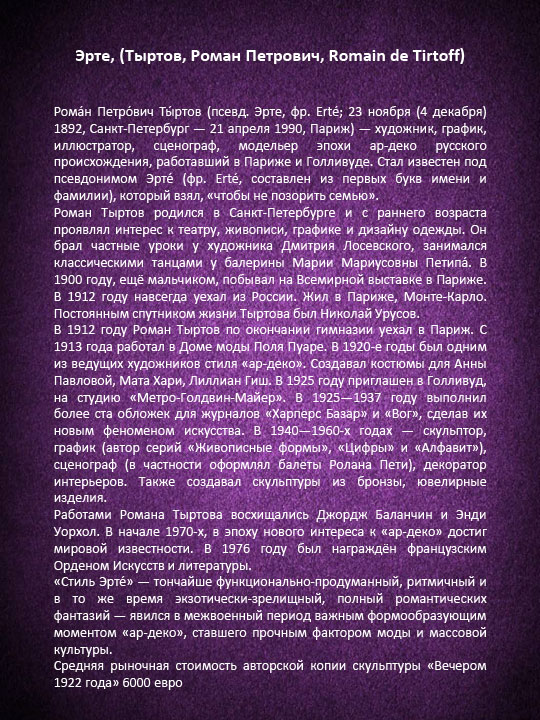 Эрте, (Тыртов, Роман Петрович, Romain de Tirtoff)

Рома́н Петро́вич Ты́ртов (псевд. Эрте, фр. Erté; 23 ноября (4 декабря) 1892, Санкт-Петербург — 21 апреля 1990, Париж) — художник, график, иллюстратор, сценограф, модельер эпохи ар-деко русского происхождения, работавший в Париже и Голливуде. Стал известен под псевдонимом Эрте́ (фр. Erté, составлен из первых букв имени и фамилии), который взял, «чтобы не позорить семью».
Роман Тыртов родился в Санкт-Петербурге и с раннего возраста проявлял интерес к театру, живописи, графике и дизайну одежды. Он брал частные уроки у художника Дмитрия Лосевского, занимался классическими танцами у балерины Марии Мариусовны Петипа́. В 1900 году, ещё мальчиком, побывал на Всемирной выставке в Париже. В 1912 году навсегда уехал из России. Жил в Париже, Монте-Карло. Постоянным спутником жизни Тыртова был Николай Урусов.
В 1912 году Роман Тыртов по окончании гимназии уехал в Париж. С 1913 года работал в Доме моды Поля Пуаре. В 1920-е годы был одним из ведущих художников стиля «ар-деко». Создавал костюмы для Анны Павловой, Мата Хари, Лиллиан Гиш. В 1925 году приглашен в Голливуд, на студию «Метро-Голдвин-Майер». В 1925—1937 году выполнил более ста обложек для журналов «Харперс Базар» и «Вог», сделав их новым феноменом искусства. В 1940—1960-х годах — скульптор, график (автор серий «Живописные формы», «Цифры» и «Алфавит»), сценограф (в частности оформлял балеты Ролана Пети), декоратор интерьеров. Также создавал скульптуры из бронзы, ювелирные изделия.
Работами Романа Тыртова восхищались Джордж Баланчин и Энди Уорхол. В начале 1970-х, в эпоху нового интереса к «ар-деко» достиг мировой известности. В 1976 году был награждён французским Орденом Искусств и литературы.
«Стиль Эрте́» — тончайше функционально-продуманный, ритмичный и в то же время экзотически-зрелищный, полный романтических фантазий — явился в межвоенный период важным формообразующим моментом «ар-деко», ставшего прочным фактором моды и массовой культуры.
Средняя рыночная стоимость авторской копии скульптуры «Вечером 1922 года» 6000 евро